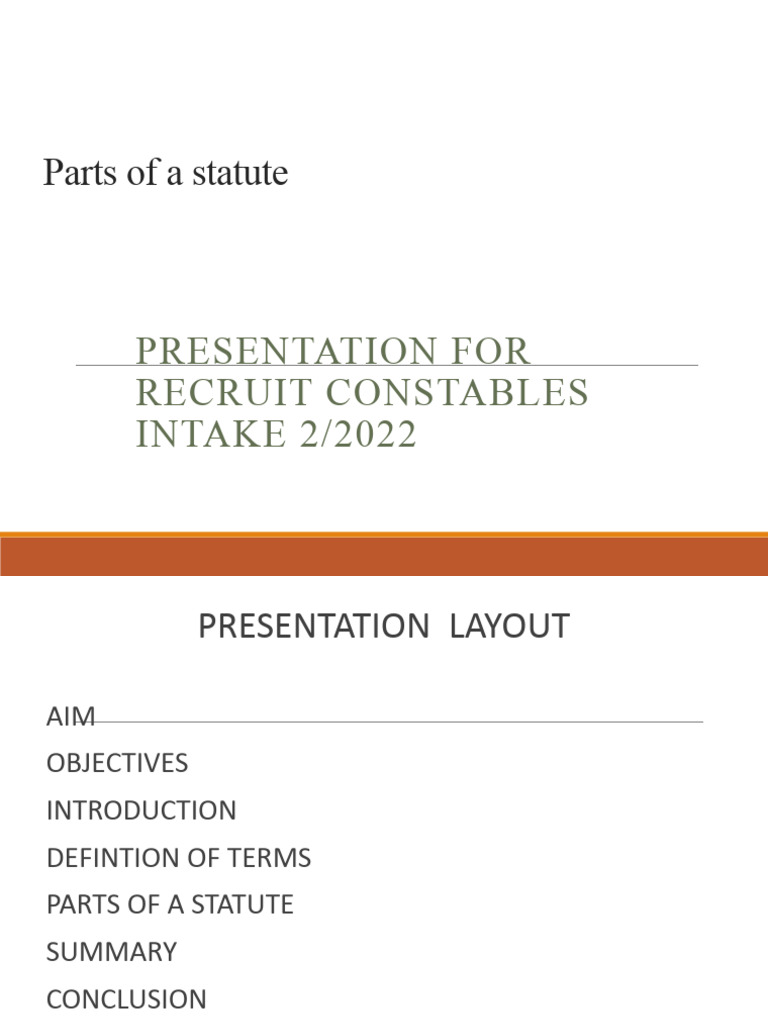 Parts of a statute

PRESENTATION FOR RECRUIT CONSTABLES INTAKE 2/2022

PRESENTATION LAYOUT

AIM
OBJECTIVES
INTRODUCTION
DEFINTION OF TERMS
PARTS OF A STATUTE
SUMMARY
CONCLUSION